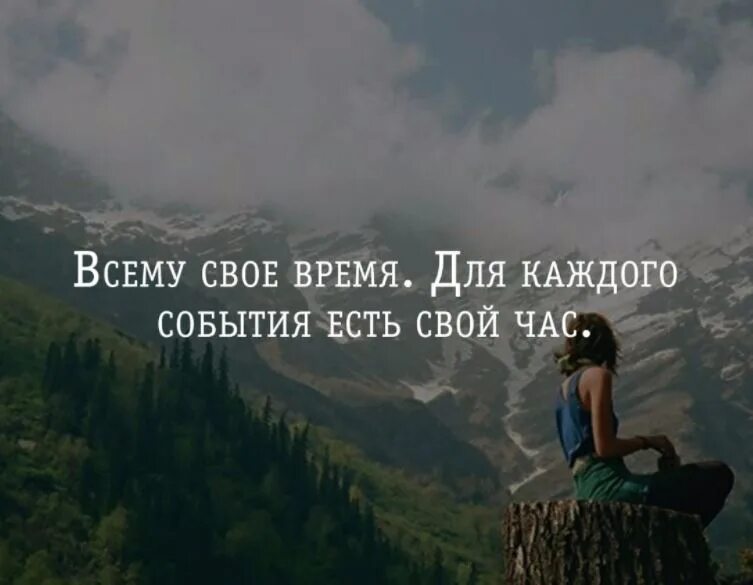 Всему свое время. Для каждого события есть свой час.